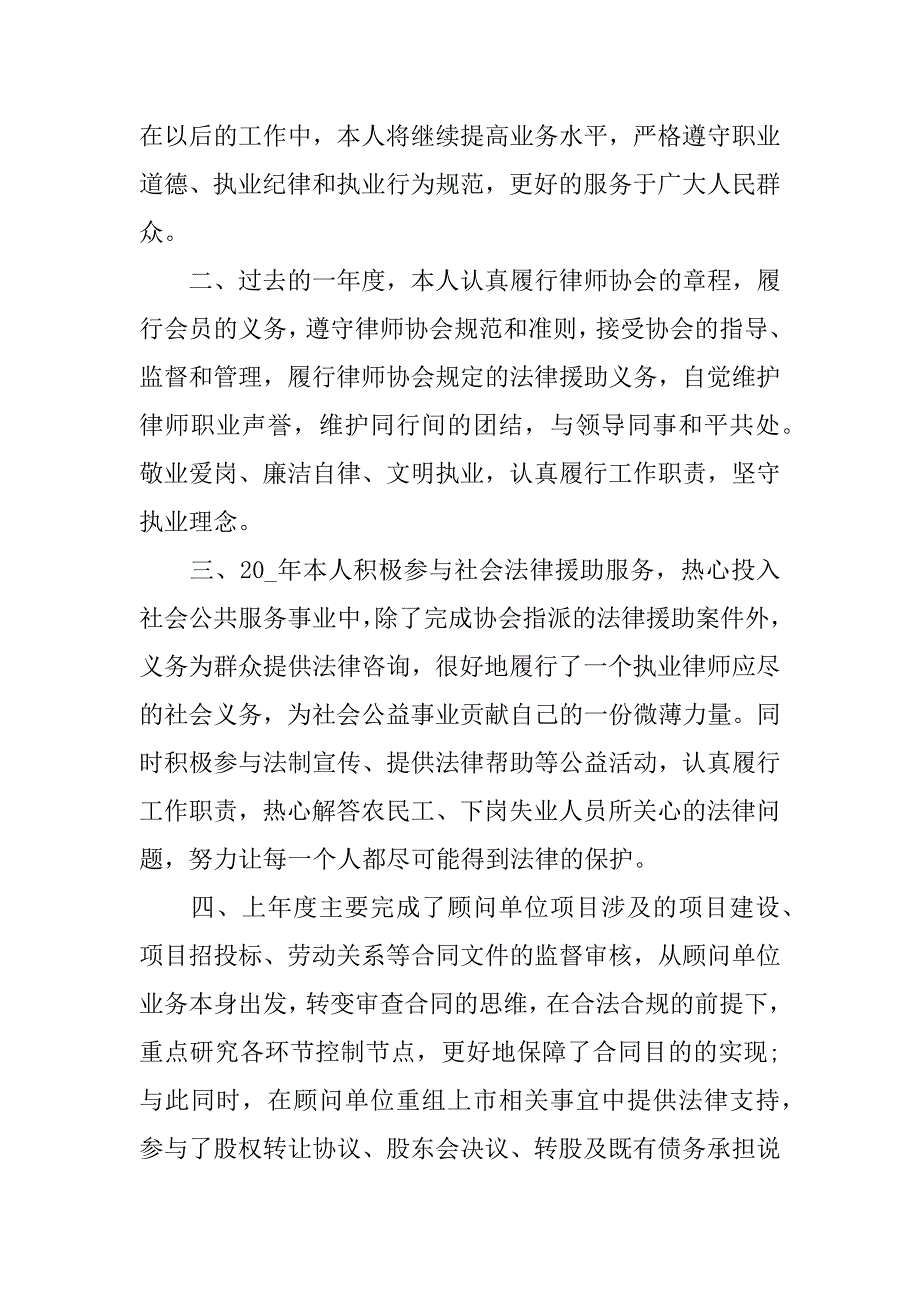 在以后的工作中，本人将继续提高业务水平，严格遵守职业道德、执业纪律和执业行为规范，更好的服务于广大人民群众。

二、过去的一年度，本人认真履行律师协会的章程，履行会员的义务，遵守律师协会规范和准则，接受协会的指导、监督和管理，履行律师协会规定的法律援助义务，自觉维护律师职业声誉，维护同行间的团结，与领导同事和平共处。敬业爱岗、廉洁自律、文明执业，认真履行工作职责，坚守执业理念。

三、20_年本人积极参与社会法律援助服务，热心投入社会公共服务事业中，除了完成协会指派的法律援助案件外，义务为群众提供法律咨询，很好地履行了一个执业律师应尽的社会义务，为社会公益事业贡献自己的一份微薄力量。同时积极参与法制宣传、提供法律帮助等公益活动，认真履行工作职责，热心解答农民工、下岗失业人员所关心的法律问题，努力让每一个人都尽可能得到法律的保护。

四、上年度主要完成了顾问单位项目涉及的项目建设、项目招投标、劳动关系等合同文件的监督审核，从顾问单位业务本身出发，转变审查合同的思维，在合法合规的前提下，重点研究各环节控制节点，更好地保障了合同目的的实现；与此同时，在顾问单位重组上市相关事宜中提供法律支持，参与了股权转让协议、股东会决议、转股及既有债务承担说